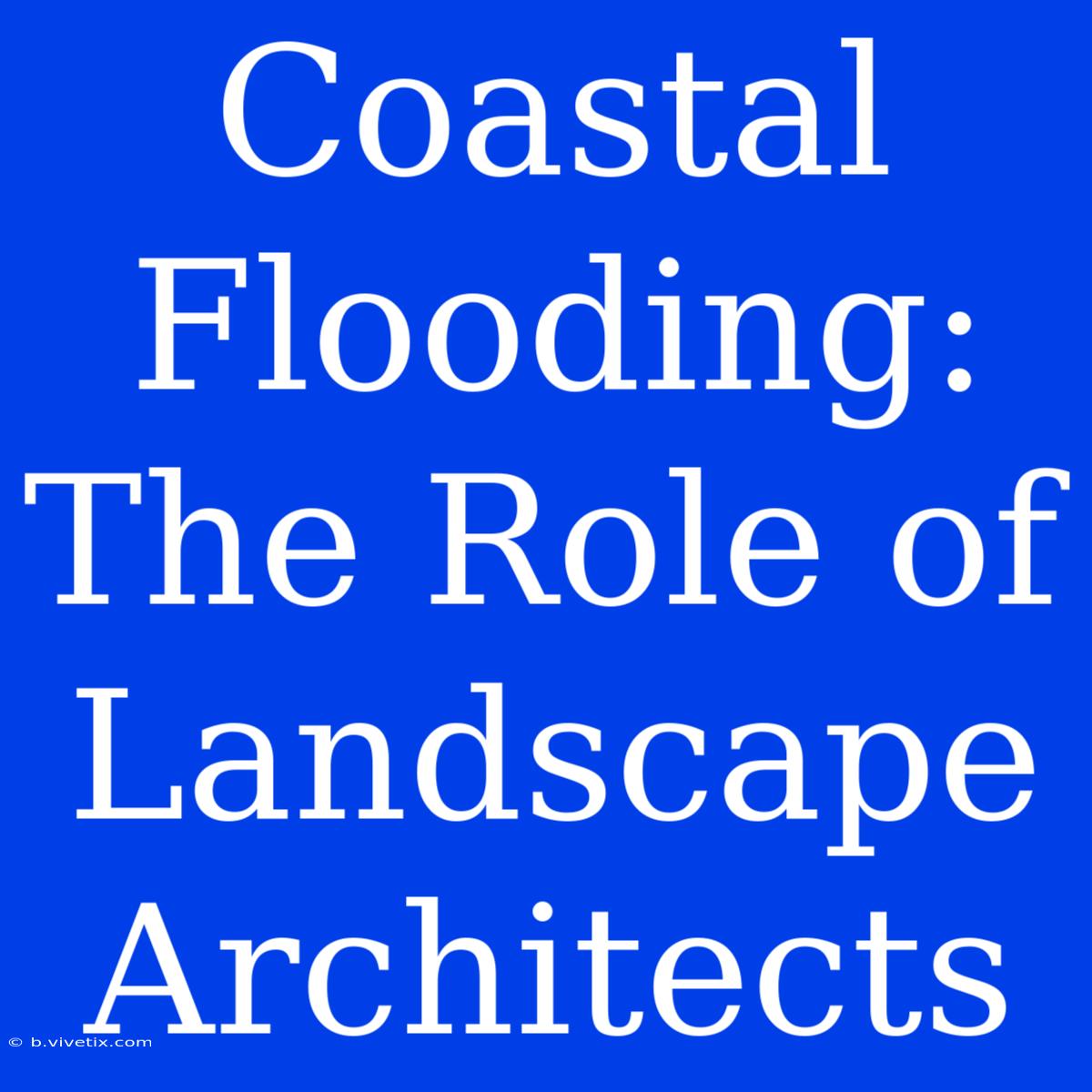 Coastal Flooding: The Role of Landscape Architects

© b.vivetix.com